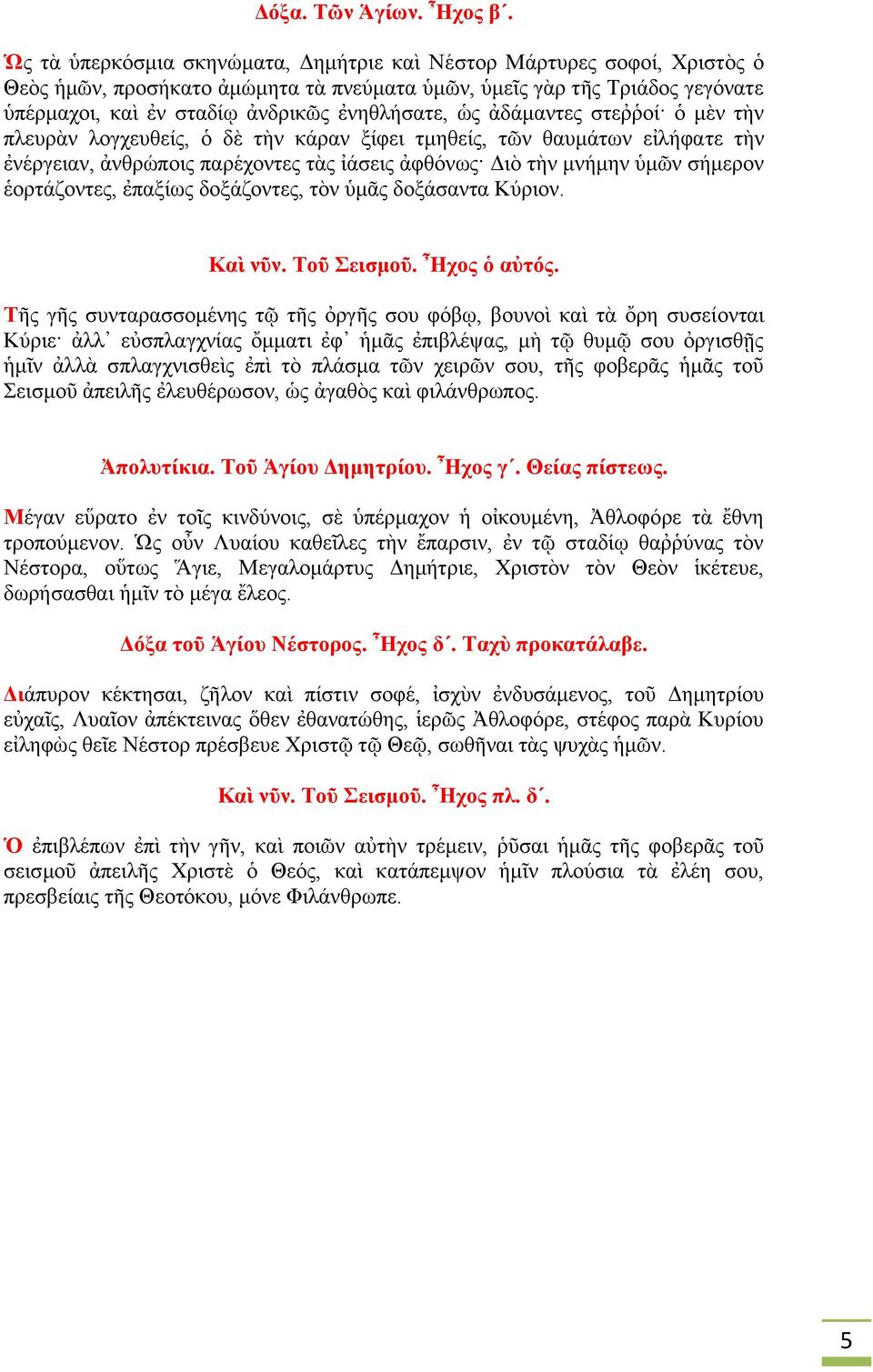 Δόξα. Τῶν Ἁγίων. Ἦχος β΄.

Ὡς τὰ ὑπερκόσμια σκηνώματα, Δημήτριε καὶ Νέστορ Μάρτυρες σοφοί, Χριστὸς ὁ Θεὸς ἡμῶν, προσήκατο ἀμώμητα τὰ πνεύματα ὑμῶν, ὑμεῖς γὰρ τῆς Τριάδος γεγόνατε ὑπέρμαχοι, καὶ ἐν σταδίῳ ἀνδρικῶς ἐνηθλήσατε, ὡς ἀδάμαντες στεῤῥοί· ὁ μὲν τὴν πλευρὰν λογχευθείς, ὁ δὲ τὴν κάραν ξίφει τμηθείς, τῶν θαυμάτων εἰλήφατε τὴν ἐνέργειαν, ἀνθρώποις παρέχοντες τὰς ἰάσεις ἀφθόνως· Διὸ τὴν μνήμην ὑμῶν σήμερον ἑορτάζοντες, ἐπαξίως δοξάζοντες, τὸν ὑμᾶς δοξάσαντα Κύριον.

Καὶ νῦν. Τοῦ Σεισμοῦ. Ἦχος ὁ αὐτός.

Τῆς γῆς συνταρασσομένης τῷ τῆς ὀργῆς σου φόβῳ, βουνοὶ καὶ τὰ ὄρη συσείονται Κύριε· ἀλλ᾽ εὐσπλαγχνίας ὄμματι ἐφ᾽ ἡμᾶς ἐπιβλέψας, μὴ τῷ θυμῷ σου ὀργισθῇς ἡμῖν ἀλλὰ σπλαγχνισθεὶς ἐπὶ τὸ πλάσμα τῶν χειρῶν σου, τῆς φοβερᾶς ἡμᾶς τοῦ Σεισμοῦ ἀπειλῆς ἐλευθέρωσον, ὡς ἀγαθὸς καὶ φιλάνθρωπος.

Ἀπολυτίκια. Τοῦ Ἁγίου Δημητρίου. Ἦχος γ΄. Θείας πίστεως.

Μέγαν εὕρατο ἐν τοῖς κινδύνοις, σὲ ὑπέρμαχον ἡ οἰκουμένη, Ἀθλοφόρε τὰ ἔθνη τροπούμενον. Ὡς οὖν Λυαίου καθεῖλες τὴν ἔπαρσιν, ἐν τῷ σταδίῳ θαῤῥύνας τὸν Νέστορα, οὕτως Ἅγιε, Μεγαλομάρτυς Δημήτριε, Χριστὸν τὸν Θεὸν ἱκέτευε, δωρήσασθαι ἡμῖν τὸ μέγα ἔλεος.

Δόξα τοῦ Ἁγίου Νέστορος. Ἦχος δ΄. Ταχὺ προκατάλαβε.

Διάπυρον κέκτησαι, ζῆλον καὶ πίστιν σοφέ, ἰσχὺν ἐνδυσάμενος, τοῦ Δημητρίου εὐχαῖς, Λυαῖον ἀπέκτεινας ὅθεν ἐθανατώθης, ἱερῶς Ἀθλοφόρε, στέφος παρὰ Κυρίου εἰληφὼς θεῖε Νέστορ πρέσβευε Χριστῷ τῷ Θεῷ, σωθῆναι τὰς ψυχὰς ἡμῶν.

Καὶ νῦν. Τοῦ Σεισμοῦ. Ἦχος πλ. δ΄.

Ὁ ἐπιβλέπων ἐπὶ τὴν γῆν, καὶ ποιῶν αὐτὴν τρέμειν, ῥῦσαι ἡμᾶς τῆς φοβερᾶς τοῦ σεισμοῦ ἀπειλῆς Χριστὲ ὁ Θεός, καὶ κατάπεμψον ἡμῖν πλούσια τὰ ἐλέη σου, πρεσβείαις τῆς Θεοτόκου, μόνε Φιλάνθρωπε.

5